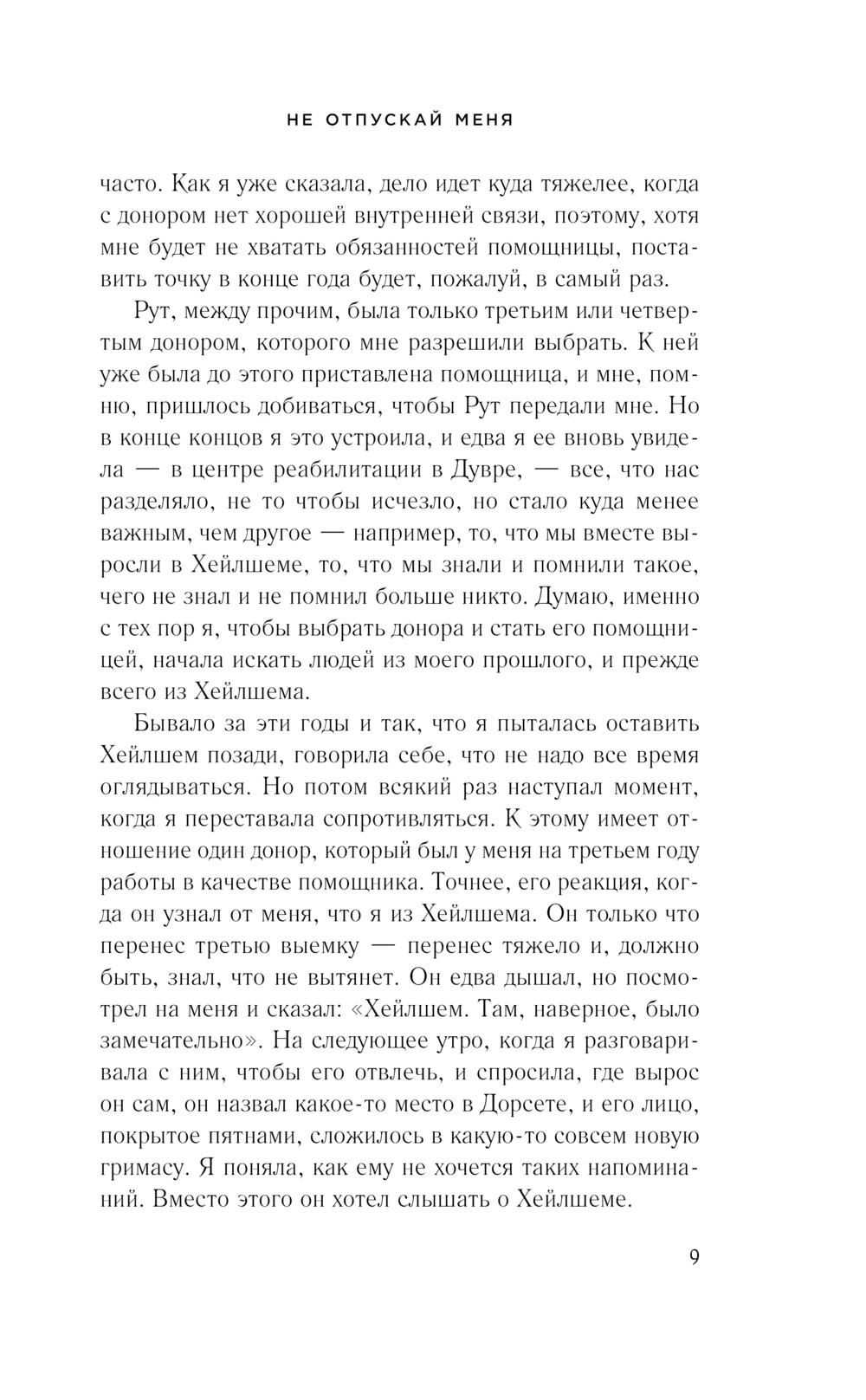 НЕ ОТПУСКАЙ МЕНЯ

часто. Как я уже сказала, дело идет куда тяжелее, когда с донором нет хорошей внутренней связи, поэтому, хотя мне будет не хватать обязанностей помощницы, поставить точку в конце года будет, пожалуй, в самый раз.

Рут, между прочим, была только третьим или четвертым донором, которого мне разрешили выбрать. К ней уже была до этого приставлена помощница, и мне, помню, пришлось добиваться, чтобы Рут передали мне. Но в конце концов я это устроила, и едва я ее вновь увидела — в центре реабилитации в Дувре, — все, что нас разделяло, не то чтобы исчезло, но стало куда менее важным, чем другое — например, то, что мы вместе выросли в Хейлшеме, то, что мы знали и помнили такое, чего не знал и не помнил больше никто. Думаю, именно с тех пор я, чтобы выбрать донора и стать его помощницей, начала искать людей из моего прошлого, и прежде всего из Хейлшема.

Бывало за эти годы и так, что я пыталась оставить Хейлшем позади, говорила себе, что не надо все время оглядываться. Но потом всякий раз наступал момент, когда я переставала сопротивляться. К этому имеет отношение один донор, который был у меня на третьем году работы в качестве помощника. Точнее, его реакция, когда он узнал от меня, что я из Хейлшема. Он только что перенес третью выемку — перенес тяжело и, должно быть, знал, что не вытянет. Он едва дышал, но посмотрел на меня и сказал: «Хейлшем. Там, наверное, было замечательно». На следующее утро, когда я разговаривала с ним, чтобы его отвлечь, и спросила, где вырос он сам, он назвал какое-то место в Дорсете, и его лицо, покрытое пятнами, сложилось в какую-то совсем новую гримасу. Я поняла, как ему не хочется таких напоминаний. Вместо этого он хотел слышать о Хейлшеме.

9